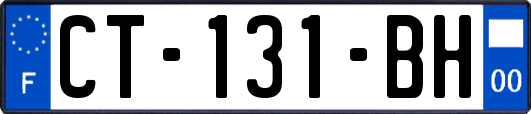 F

CT-131-BH

00